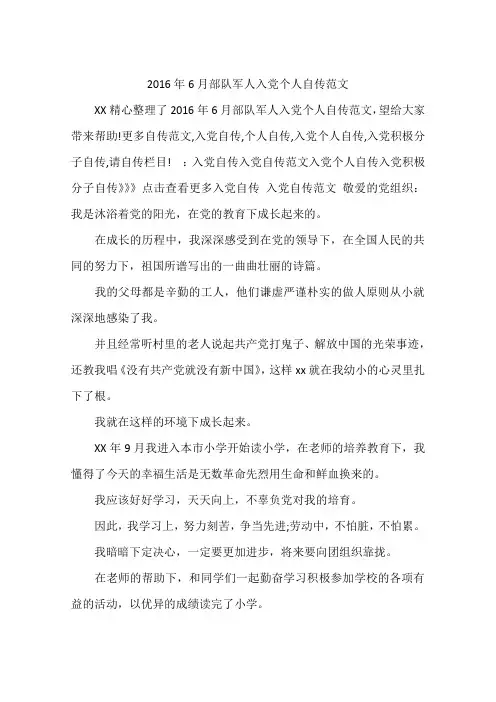 2016年6月部队军人入党个人自传范文

XX精心整理了2016年6月部队军人入党个人自传范文,望给大家带来帮助!更多自传范文,入党自传,个人自传,入党个人自传,入党积极分子自传,请自传栏目!　:入党自传入党自传范文入党个人自传入党积极分子自传》》》点击查看更多入党自传　入党自传范文　敬爱的党组织：我是沐浴着党的阳光，在党的教育下成长起来的。

在成长的历程中，我深深感受到在党的领导下，在全国人民的共同的努力下，祖国所谱写出的一曲曲壮丽的诗篇。

我的父母都是辛勤的工人，他们谦虚严谨朴实的做人原则从小就深深地感染了我。

并且经常听村里的老人说起共产党打鬼子、解放中国的光荣事迹，还教我唱《没有共产党就没有新中国》，这样xx就在我幼小的心灵里扎下了根。

我就在这样的环境下成长起来。

XX年9月我进入本市小学开始读小学，在老师的培养教育下，我懂得了今天的幸福生活是无数革命先烈用生命和鲜血换来的。

我应该好好学习，天天向上，不辜负党对我的培育。

因此，我学习上，努力刻苦，争当先进;劳动中，不怕脏，不怕累。

我暗暗下定决心，一定要更加进步，将来要向团组织靠拢。

在老师的帮助下，和同学们一起勤奋学习积极参加学校的各项有益的活动，以优异的成绩读完了小学。